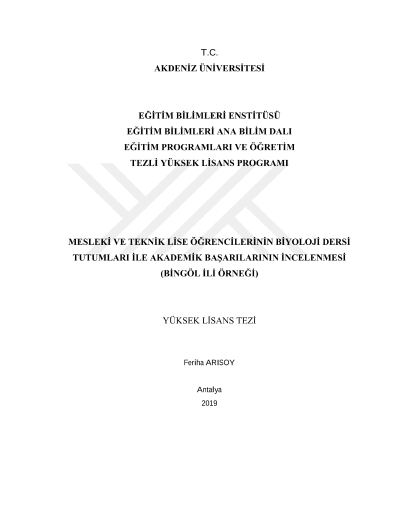 T.C.
AKDENİZ ÜNİVERSİTESİ

EĞİTİM BİLİMLERİ ENSTİTÜSÜ
EĞİTİM BİLİMLERİ ANA BİLİM DALI
EĞİTİM PROGRAMLARI VE ÖĞRETİM
TEZLİ YÜKSEK LİSANS PROGRAMI

MESLEKİ VE TEKNİK LİSE ÖĞRENCİLERİNİN BİYOLOJİ DERSİ
TUTUMLARI İLE AKADEMİK BAŞARILARININ İNCELENMESİ
(BİNGÖL İLİ ÖRNEĞİ)

YÜKSEK LİSANS TEZİ

Feriha ARISOY

Antalya
2019